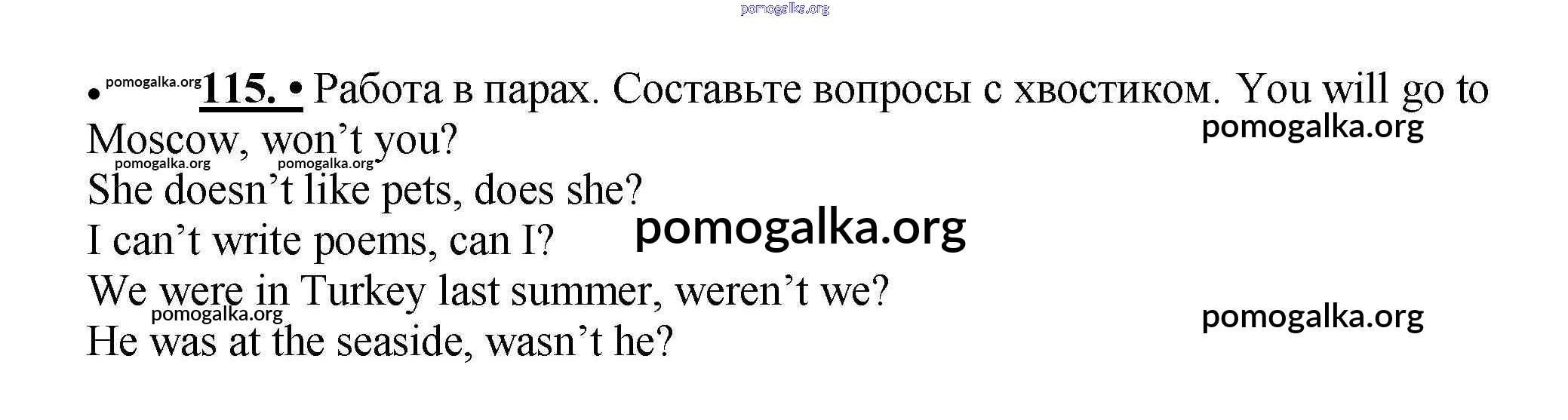 • 115. • Работа в парах. Составьте вопросы с хвостиком. You will go to Moscow, won't you?

She doesn't like pets, does she?

I can't write poems, can I?

We were in Turkey last summer, weren't we?

He was at the seaside, wasn't he?

pomogalka.org